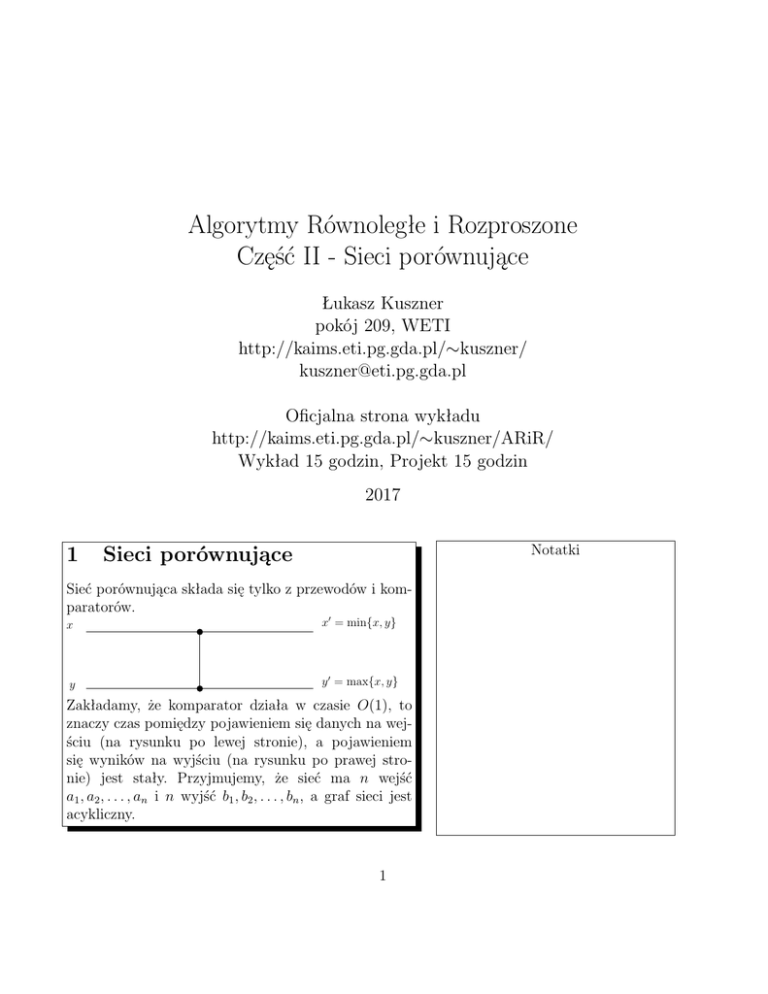 Algorytmy Równoległe i Rozproszone
Część II - Sieci porównujące

Łukasz Kuszner
pokój 209, WETI
http://kaims.eti.pg.gda.pl/∼kuszner/
kuszner@eti.pg.gda.pl

Oficjalna strona wykładu
http://kaims.eti.pg.gda.pl/∼kuszner/ARiR/
Wykład 15 godzin, Projekt 15 godzin

2017

1 Sieci porównujące

Sieć porównująca składa się tylko z przewodów i komparatorów.

$x$

$x' = \min\{x, y\}$

$y$

$y' = \max\{x, y\}$

Zakładamy, że komparator działa w czasie $O(1)$, to znaczy czas pomiędzy pojawieniem się danych na wejściu (na rysunku po lewej stronie), a pojawieniem się wyników na wyjściu (na rysunku po prawej stronie) jest stały. Przyjmujemy, że sieć ma $n$ wejść $a_1, a_2, \ldots, a_n$ i $n$ wyjść $b_1, b_2, \ldots, b_n$, a graf sieci jest acykliczny.

Notatki

1